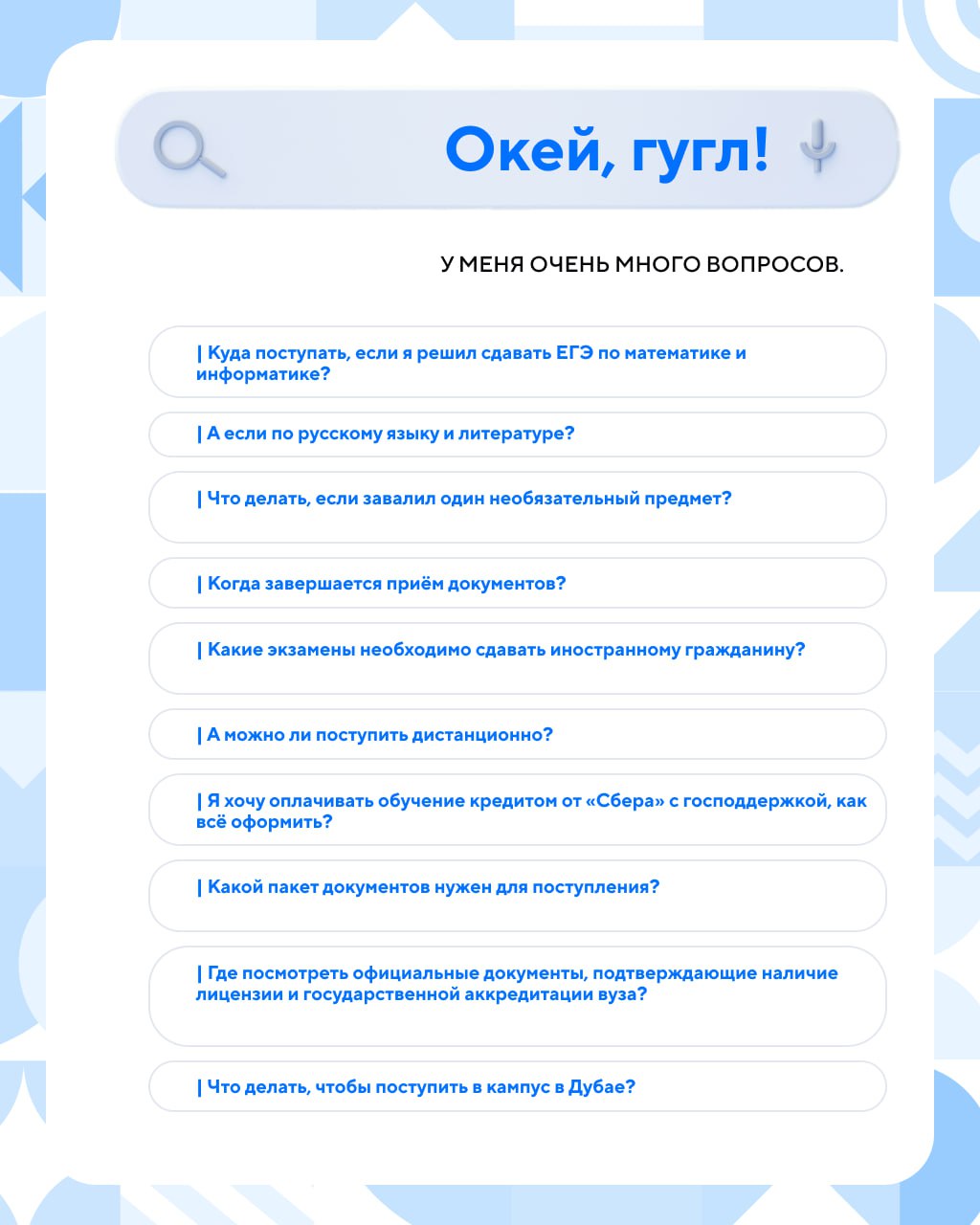 Окей, гугл!

У МЕНЯ ОЧЕНЬ МНОГО ВОПРОСОВ.

| Куда поступать, если я решил сдавать ЕГЭ по математике и информатике?

| А если по русскому языку и литературе?

| Что делать, если завалил один необязательный предмет?

| Когда завершается приём документов?

| Какие экзамены необходимо сдавать иностранному гражданину?

| А можно ли поступить дистанционно?

| Я хочу оплачивать обучение кредитом от «Сбера» с господдержкой, как всё оформить?

| Какой пакет документов нужен для поступления?

| Где посмотреть официальные документы, подтверждающие наличие лицензии и государственной аккредитации вуза?

| Что делать, чтобы поступить в кампус в Дубае?